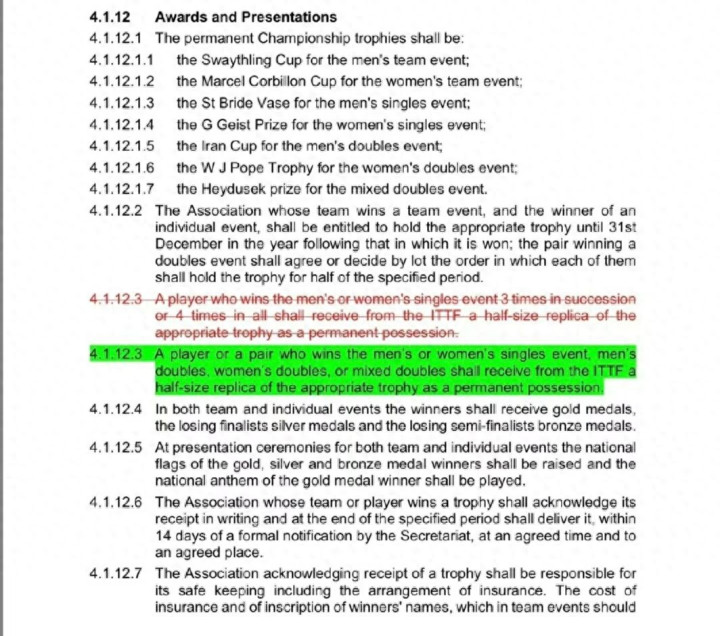 4.1.12 Awards and Presentations

4.1.12.1 The permanent Championship trophies shall be:

4.1.12.1.1 the Swaythling Cup for the men's team event;

4.1.12.1.2 the Marcel Corbillon Cup for the women's team event;

4.1.12.1.3 the St Bride Vase for the men's singles event;

4.1.12.1.4 the G Geist Prize for the women's singles event;

4.1.12.1.5 the Iran Cup for the men's doubles event;

4.1.12.1.6 the W J Pope Trophy for the women's doubles event;

4.1.12.1.7 the Heydusek prize for the mixed doubles event.

4.1.12.2 The Association whose team wins a team event, and the winner of an individual event, shall be entitled to hold the appropriate trophy until 31st December in the year following that in which it is won; the pair winning a doubles event shall agree or decide by lot the order in which each of them shall hold the trophy for half of the specified period.

4.1.12.3 A player who wins the men's or women's singles event 3 times in succession or 4 times in all shall receive from the ITTF a half-size replica of the appropriate trophy as a permanent possession.

4.1.12.3 A player or a pair who wins the men's or women's singles event, men's doubles, women's doubles, or mixed doubles shall receive from the ITTF a half-size replica of the appropriate trophy as a permanent possession.

4.1.12.4 In both team and individual events the winners shall receive gold medals, the losing finalists silver medals and the losing semi-finalists bronze medals.

4.1.12.5 At presentation ceremonies for both team and individual events the national flags of the gold, silver and bronze medal winners shall be raised and the national anthem of the gold medal winner shall be played.

4.1.12.6 The Association whose team or player wins a trophy shall acknowledge its receipt in writing and at the end of the specified period shall deliver it, within 14 days of a formal notification by the Secretariat, at an agreed time and to an agreed place.

4.1.12.7 The Association acknowledging receipt of a trophy shall be responsible for its safe keeping including the arrangement of insurance. The cost of insurance and of inscription of winners' names, which in team events should